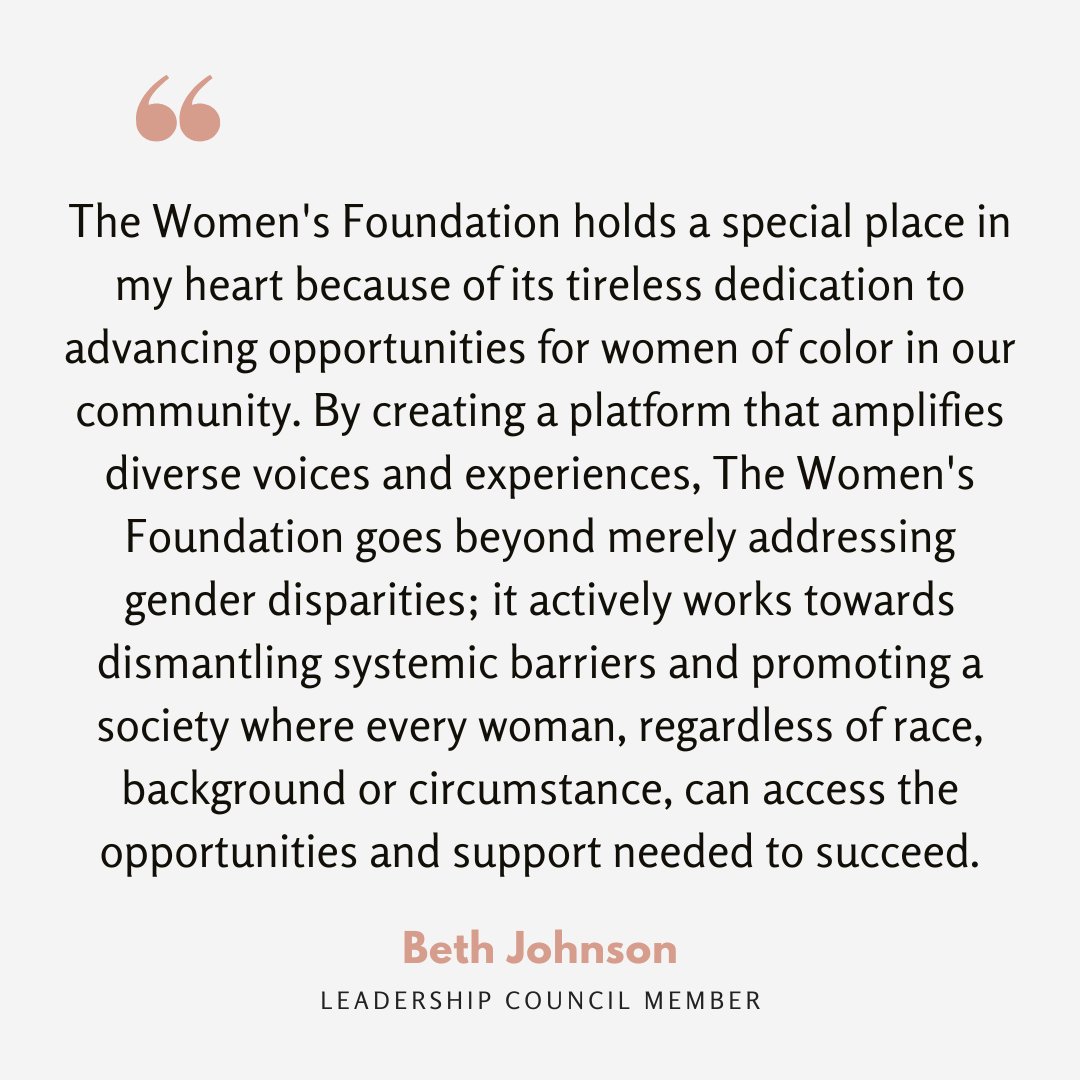 “

The Women's Foundation holds a special place in my heart because of its tireless dedication to advancing opportunities for women of color in our community. By creating a platform that amplifies diverse voices and experiences, The Women's Foundation goes beyond merely addressing gender disparities; it actively works towards dismantling systemic barriers and promoting a society where every woman, regardless of race, background or circumstance, can access the opportunities and support needed to succeed.

Beth Johnson

LEADERSHIP COUNCIL MEMBER